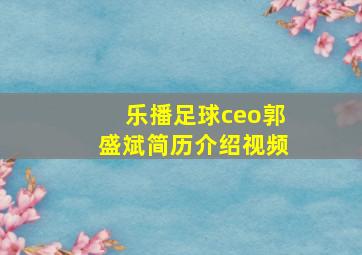 乐播足球ceo郭盛斌简历介绍视频